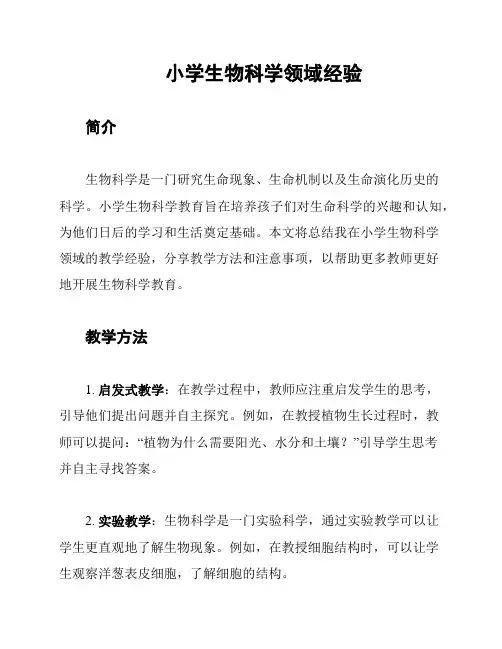 小学生物科学领域经验

简介

生物科学是一门研究生命现象、生命机制以及生命演化历史的科学。小学生物科学教育旨在培养孩子们对生命科学的兴趣和认知，为他们日后的学习和生活奠定基础。本文将总结我在小学生物科学领域的教学经验，分享教学方法和注意事项，以帮助更多教师更好地开展生物科学教育。

教学方法

1. 启发式教学：在教学过程中，教师应注重启发学生的思考，引导他们提出问题并自主探究。例如，在教授植物生长过程时，教师可以提问：“植物为什么需要阳光、水分和土壤？”引导学生思考并自主寻找答案。

2. 实验教学：生物科学是一门实验科学，通过实验教学可以让学生更直观地了解生物现象。例如，在教授细胞结构时，可以让学生观察洋葱表皮细胞，了解细胞的结构。